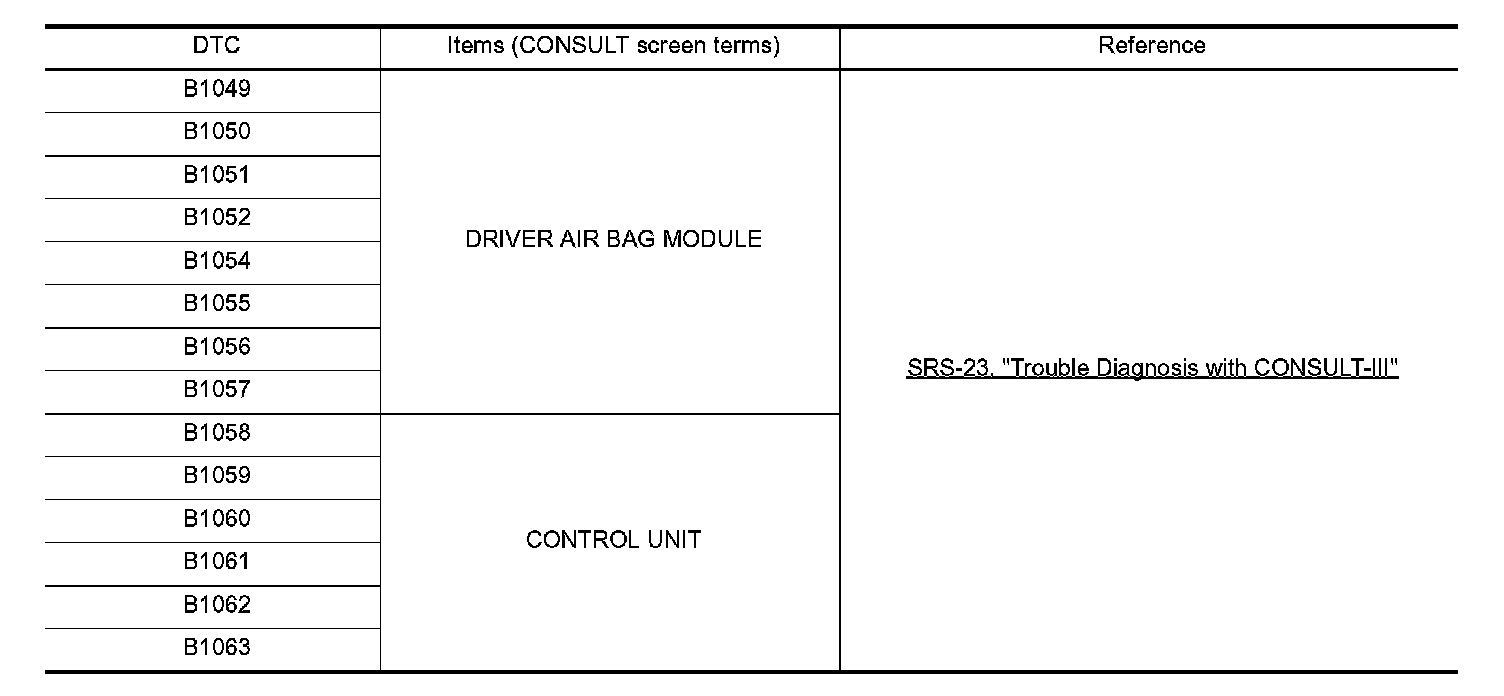 | DTC | Items (CONSULT screen terms) | Reference |
|---|---|---|
| B1049 | DRIVER AIR BAG MODULE | SRS-23, "Trouble Diagnosis with CONSULT-III" |
| B1050 | | |
| B1051 | | |
| B1052 | | |
| B1054 | | |
| B1055 | | |
| B1056 | | |
| B1057 | | |
| B1058 | CONTROL UNIT | |
| B1059 | | |
| B1060 | | |
| B1061 | | |
| B1062 | | |
| B1063 | | |